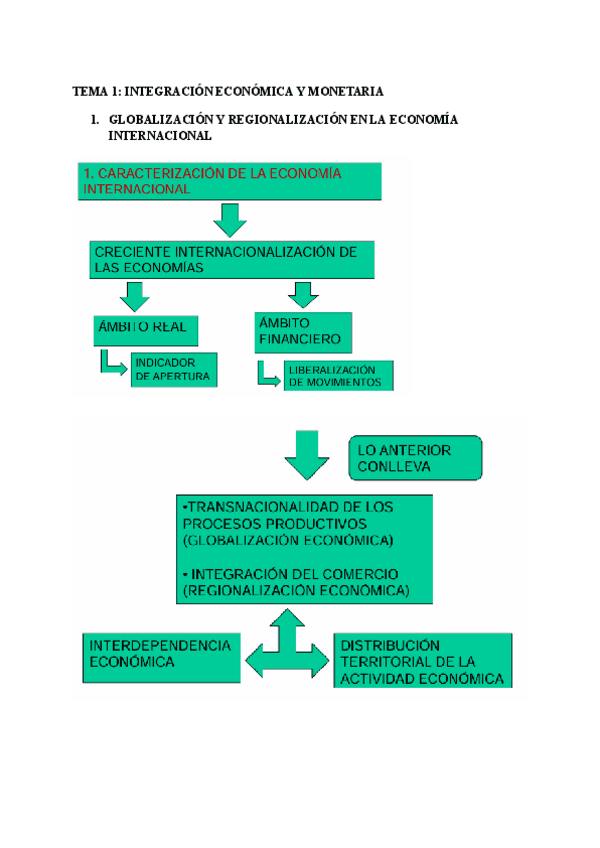 TEMA 1: INTEGRACIÓN ECONÓMICA Y MONETARIA

1. GLOBALIZACIÓN Y REGIONALIZACIÓN EN LA ECONOMÍA INTERNACIONAL

1. CARACTERIZACIÓN DE LA ECONOMÍA INTERNACIONAL

CRECIENTE INTERNACIONALIZACIÓN DE LAS ECONOMÍAS

ÁMBITO REAL

INDICADOR DE APERTURA

ÁMBITO FINANCIERO

LIBERALIZACIÓN DE MOVIMIENTOS

LO ANTERIOR CONLLEVA

•TRANSNACIONALIDAD DE LOS PROCESOS PRODUCTIVOS (GLOBALIZACIÓN ECONÓMICA)

• INTEGRACIÓN DEL COMERCIO (REGIONALIZACIÓN ECONÓMICA)

INTERDEPENDENCIA ECONÓMICA

DISTRIBUCIÓN TERRITORIAL DE LA ACTIVIDAD ECONÓMICA